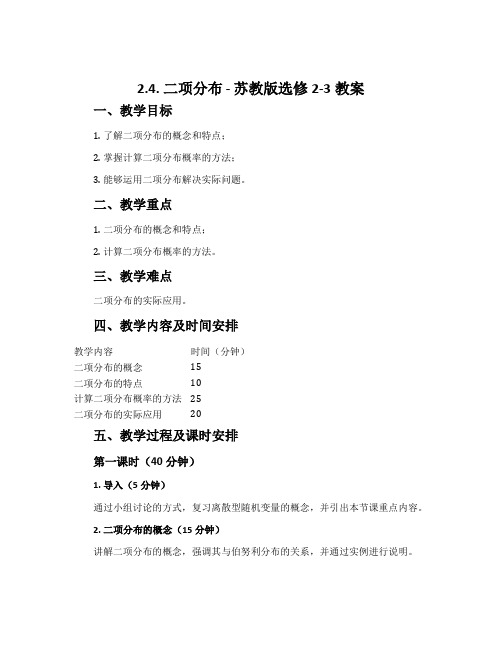 2.4. 二项分布 - 苏教版选修 2-3 教案

一、教学目标

1. 了解二项分布的概念和特点；

2. 掌握计算二项分布概率的方法；

3. 能够运用二项分布解决实际问题。

二、教学重点

1. 二项分布的概念和特点；

2. 计算二项分布概率的方法。

三、教学难点

二项分布的实际应用。

四、教学内容及时间安排

| 教学内容 | 时间（分钟） |
|---|---|
| 二项分布的概念 | 15 |
| 二项分布的特点 | 10 |
| 计算二项分布概率的方法 | 25 |
| 二项分布的实际应用 | 20 |

五、教学过程及课时安排

第一课时（40 分钟）

1. 导入（5 分钟）

通过小组讨论的方式，复习离散型随机变量的概念，并引出本节课重点内容。

2. 二项分布的概念（15 分钟）

讲解二项分布的概念，强调其与伯努利分布的关系，并通过实例进行说明。